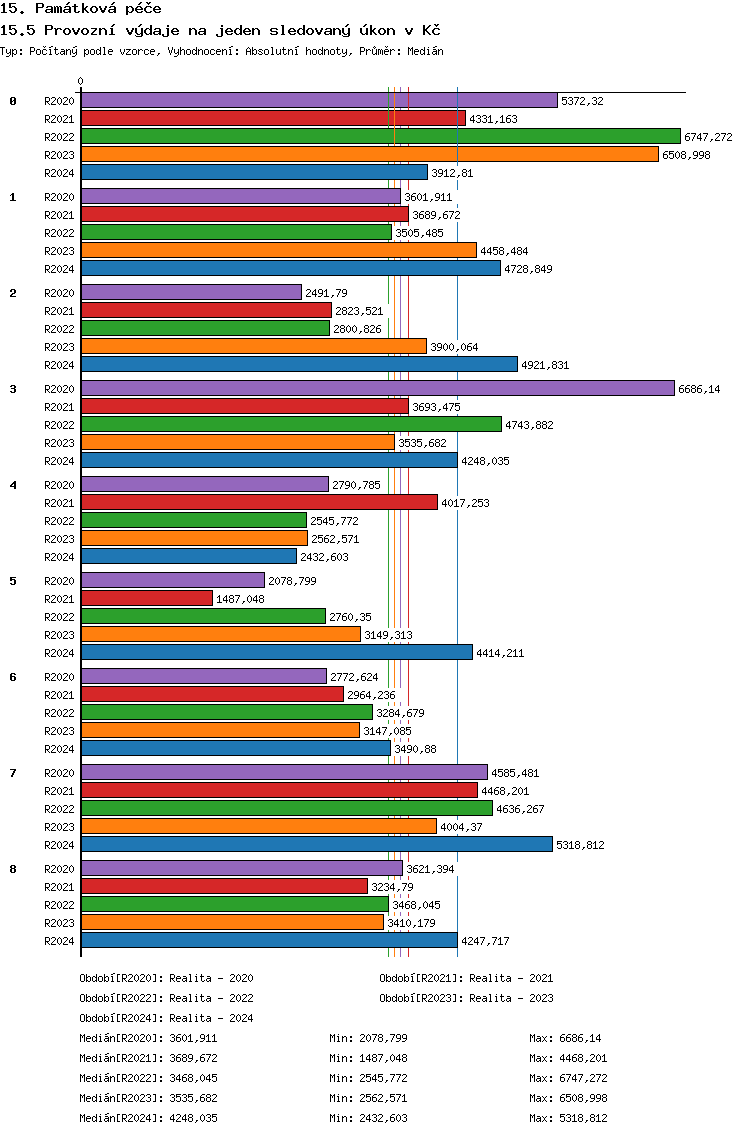 15. Památková péče

15.5 Provozní výdaje na jeden sledovaný úkon v Kč

Typ: Počítaný podle vzorce, Vyhodnocení: Absolutní hodnoty, Průměr: Medián

0

0
R2020 5372,32
R2021 4331,163
R2022 6747,272
R2023 6508,998
R2024 3912,81

1
R2020 3601,911
R2021 3689,672
R2022 3505,485
R2023 4458,484
R2024 4728,849

2
R2020 2491,79
R2021 2823,521
R2022 2800,826
R2023 3900,064
R2024 4921,831

3
R2020 6686,14
R2021 3693,475
R2022 4743,882
R2023 3535,682
R2024 4248,035

4
R2020 2790,785
R2021 4017,253
R2022 2545,772
R2023 2562,571
R2024 2432,603

5
R2020 2078,799
R2021 1487,048
R2022 2760,35
R2023 3149,313
R2024 4414,211

6
R2020 2772,624
R2021 2964,236
R2022 3284,679
R2023 3147,085
R2024 3490,88

7
R2020 4585,481
R2021 4468,201
R2022 4636,267
R2023 4004,37
R2024 5318,812

8
R2020 3621,394
R2021 3234,79
R2022 3468,045
R2023 3410,179
R2024 4247,717

Období[R2020]: Realita - 2020
Období[R2021]: Realita - 2021
Období[R2022]: Realita - 2022
Období[R2023]: Realita - 2023
Období[R2024]: Realita - 2024

Medián[R2020]: 3601,911 Min: 2078,799 Max: 6686,14
Medián[R2021]: 3689,672 Min: 1487,048 Max: 4468,201
Medián[R2022]: 3468,045 Min: 2545,772 Max: 6747,272
Medián[R2023]: 3535,682 Min: 2562,571 Max: 6508,998
Medián[R2024]: 4248,035 Min: 2432,603 Max: 5318,812